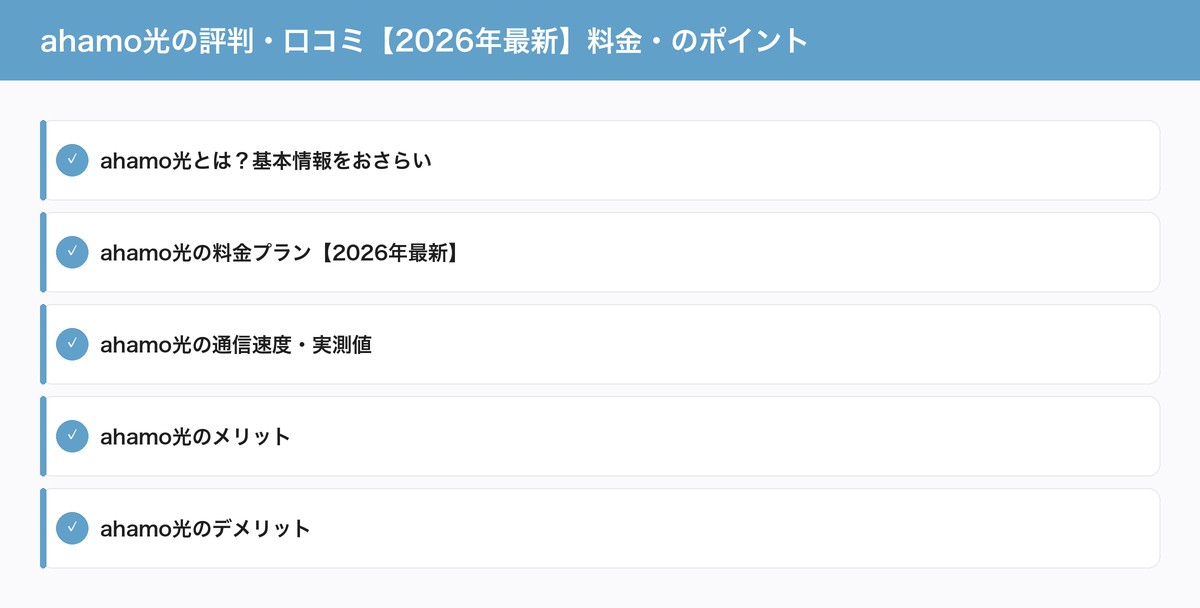 ahamo光の評判・口コミ【2026年最新】料金・のポイント

✓ ahamo光とは？基本情報をおさらい

✓ ahamo光の料金プラン【2026年最新】

✓ ahamo光の通信速度・実測値

✓ ahamo光のメリット

✓ ahamo光のデメリット